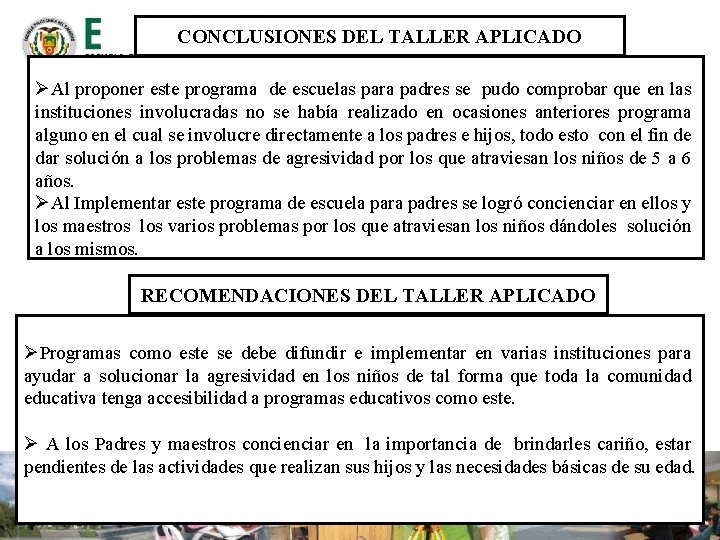 E

CONCLUSIONES DEL TALLER APLICADO

➢Al proponer este programa de escuelas para padres se pudo comprobar que en las instituciones involucradas no se había realizado en ocasiones anteriores programa alguno en el cual se involucre directamente a los padres e hijos, todo esto con el fin de dar solución a los problemas de agresividad por los que atraviesan los niños de 5 a 6 años.
➢Al Implementar este programa de escuela para padres se logró concienciar en ellos y los maestros los varios problemas por los que atraviesan los niños dándoles solución a los mismos.

RECOMENDACIONES DEL TALLER APLICADO

➢Programas como este se debe difundir e implementar en varias instituciones para ayudar a solucionar la agresividad en los niños de tal forma que toda la comunidad educativa tenga accesibilidad a programas educativos como este.

➢ A los Padres y maestros concienciar en la importancia de brindarles cariño, estar pendientes de las actividades que realizan sus hijos y las necesidades básicas de su edad.